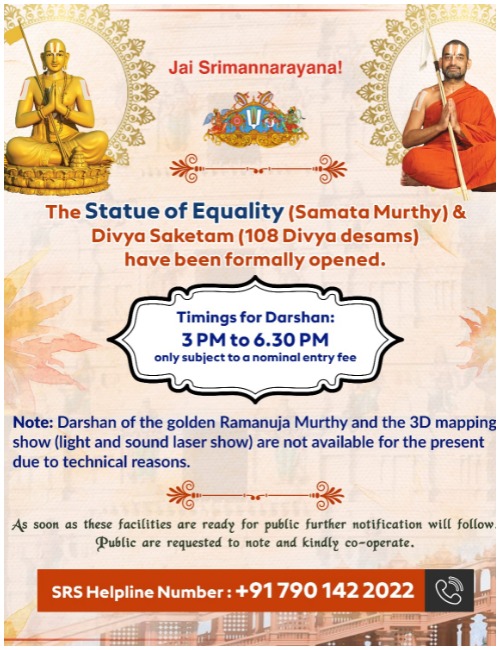 Jai Srimannarayana!

The Statue of Equality (Samata Murthy) & Divya Saketam (108 Divya desams) have been formally opened.

Timings for Darshan:
3 PM to 6.30 PM
only subject to a nominal entry fee

Note: Darshan of the golden Ramanuja Murthy and the 3D mapping show (light and sound laser show) are not available for the present due to technical reasons.

As soon as these facilities are ready for public further notification will follow. Public are requested to note and kindly co-operate.

SRS Helpline Number : +91 790 142 2022